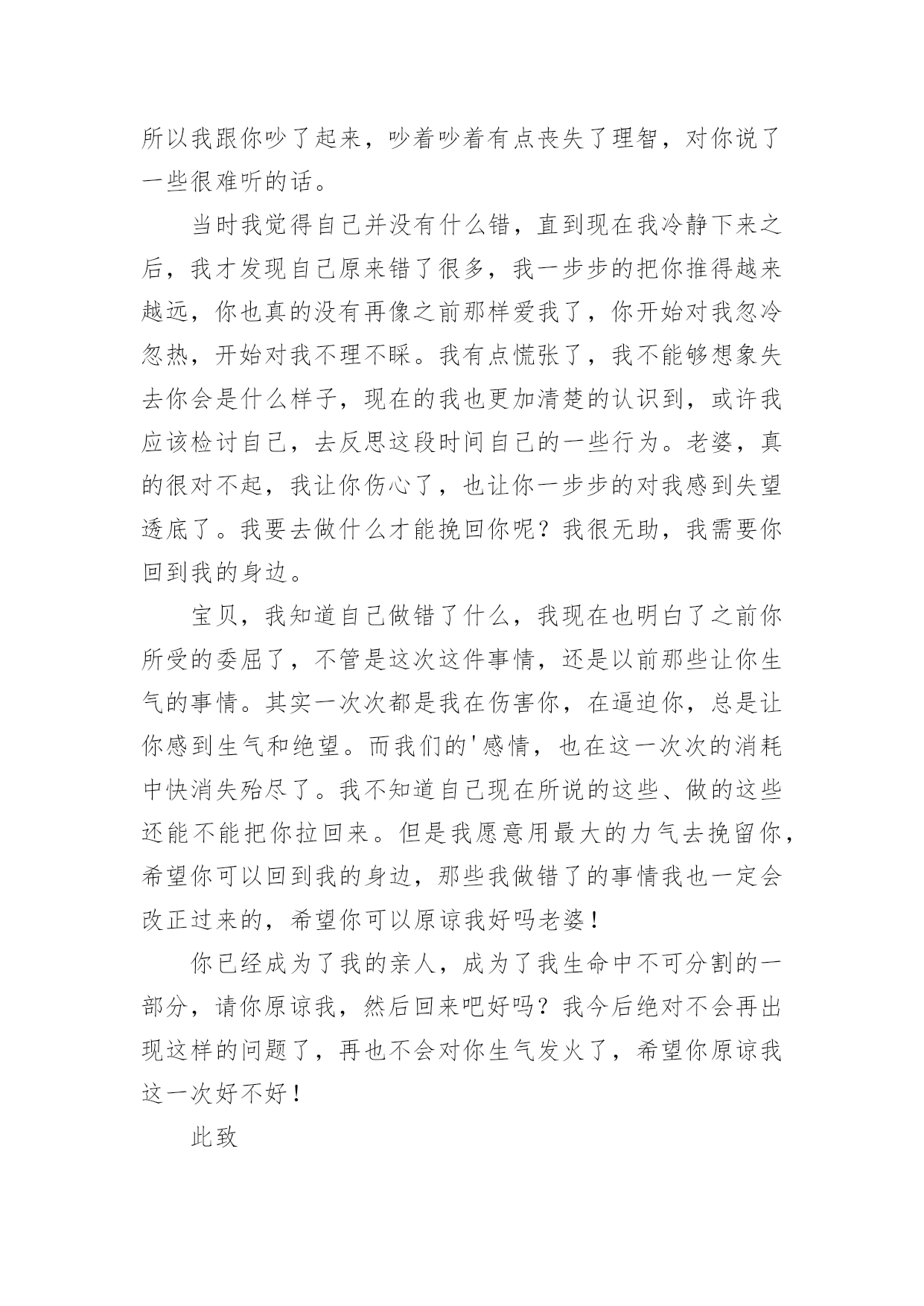 所以我跟你吵了起来，吵着吵着有点丧失了理智，对你说了一些很难听的话。

当时我觉得自己并没有什么错，直到现在我冷静下来之后，我才发现自己原来错了很多，我一步步的把你推得越来越远，你也真的没有再像之前那样爱我了，你开始对我忽冷忽热，开始对我不理不睬。我有点慌张了，我不能够想象失去你会是什么样子，现在的我也更加清楚的认识到，或许我应该检讨自己，去反思这段时间自己的一些行为。老婆，真的很对不起，我让你伤心了，也让你一步步的对我感到失望透底了。我要去做什么才能挽回你呢？我很无助，我需要你回到我的身边。

宝贝，我知道自己做错了什么，我现在也明白了之前你所受的委屈了，不管是这次这件事情，还是以前那些让你生气的事情。其实一次次都是我在伤害你，在逼迫你，总是让你感到生气和绝望。而我们的'感情，也在这一次次的消耗中快消失殆尽了。我不知道自己现在所说的这些、做的这些还能不能把你拉回来。但是我愿意用最大的力气去挽留你，希望你可以回到我的身边，那些我做错了的事情我也一定会改正过来的，希望你可以原谅我好吗老婆！

你已经成为了我的亲人，成为了我生命中不可分割的一部分，请你原谅我，然后回来吧好吗？我今后绝对不会再出现这样的问题了，再也不会对你生气发火了，希望你原谅我这一次好不好！

此致